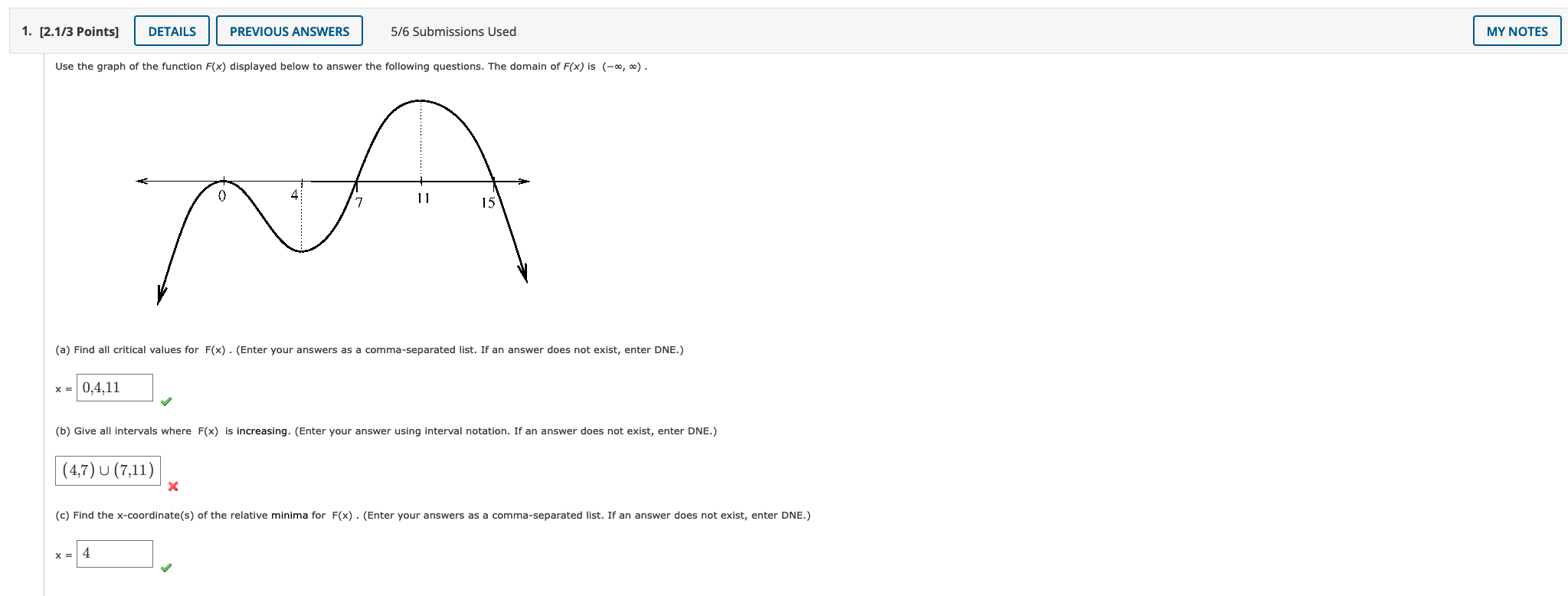 1. [2.1/3 Points] DETAILS PREVIOUS ANSWERS 5/6 Submissions Used MY NOTES

Use the graph of the function $F(x)$ displayed below to answer the following questions. The domain of $F(x)$ is $(-\infty, \infty)$ .

0 4 7 11 15

(a) Find all critical values for F(x) . (Enter your answers as a comma-separated list. If an answer does not exist, enter DNE.)

x = 0,4,11

(b) Give all intervals where F(x) is increasing. (Enter your answer using interval notation. If an answer does not exist, enter DNE.)

$(4,7) \cup (7,11)$

(c) Find the x-coordinate(s) of the relative minima for F(x) . (Enter your answers as a comma-separated list. If an answer does not exist, enter DNE.)

x = 4